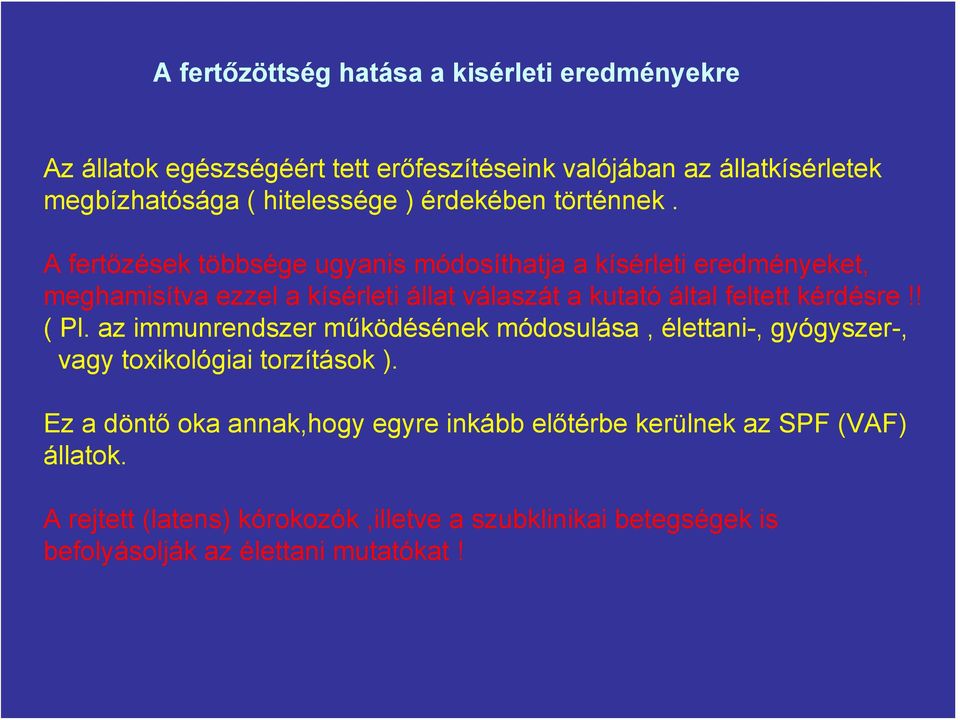 A fertőzöttség hatása a kisérleti eredményekre

Az állatok egészségéért tett erőfeszítéseink valójában az állatkísérletek megbízhatósága ( hitelessége ) érdekében történnek .

A fertőzések többsége ugyanis módosíthatja a kísérleti eredményeket, meghamisítva ezzel a kísérleti állat válaszát a kutató által feltett kérdésre !!
( Pl. az immunrendszer működésének módosulása , élettani-, gyógyszer-, vagy toxikológiai torzítások ).

Ez a döntő oka annak,hogy egyre inkább előtérbe kerülnek az SPF (VAF) állatok.

A rejtett (latens) kórokozók ,illetve a szubklinikai betegségek is befolyásolják az élettani mutatókat !